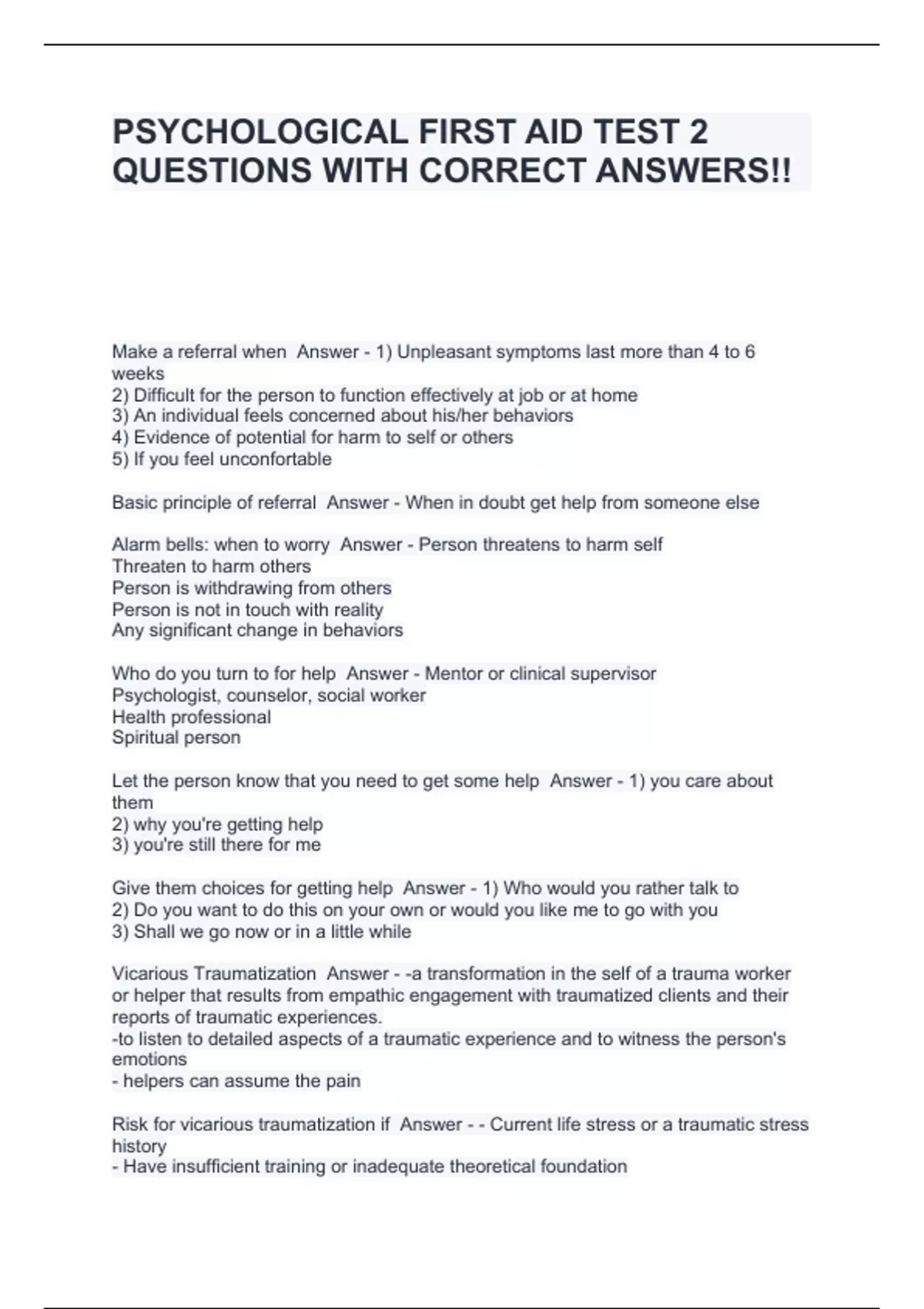 PSYCHOLOGICAL FIRST AID TEST 2 QUESTIONS WITH CORRECT ANSWERS!!

Make a referral when Answer - 1) Unpleasant symptoms last more than 4 to 6 weeks
2) Difficult for the person to function effectively at job or at home
3) An individual feels concerned about his/her behaviors
4) Evidence of potential for harm to self or others
5) If you feel unconfortable

Basic principle of referral Answer - When in doubt get help from someone else

Alarm bells: when to worry Answer - Person threatens to harm self
Threaten to harm others
Person is withdrawing from others
Person is not in touch with reality
Any significant change in behaviors

Who do you turn to for help Answer - Mentor or clinical supervisor
Psychologist, counselor, social worker
Health professional
Spiritual person

Let the person know that you need to get some help Answer - 1) you care about them
2) why you're getting help
3) you're still there for me

Give them choices for getting help Answer - 1) Who would you rather talk to
2) Do you want to do this on your own or would you like me to go with you
3) Shall we go now or in a little while

Vicarious Traumatization Answer - -a transformation in the self of a trauma worker or helper that results from empathic engagement with traumatized clients and their reports of traumatic experiences.
-to listen to detailed aspects of a traumatic experience and to witness the person's emotions
- helpers can assume the pain

Risk for vicarious traumatization if Answer - - Current life stress or a traumatic stress history
- Have insufficient training or inadequate theoretical foundation